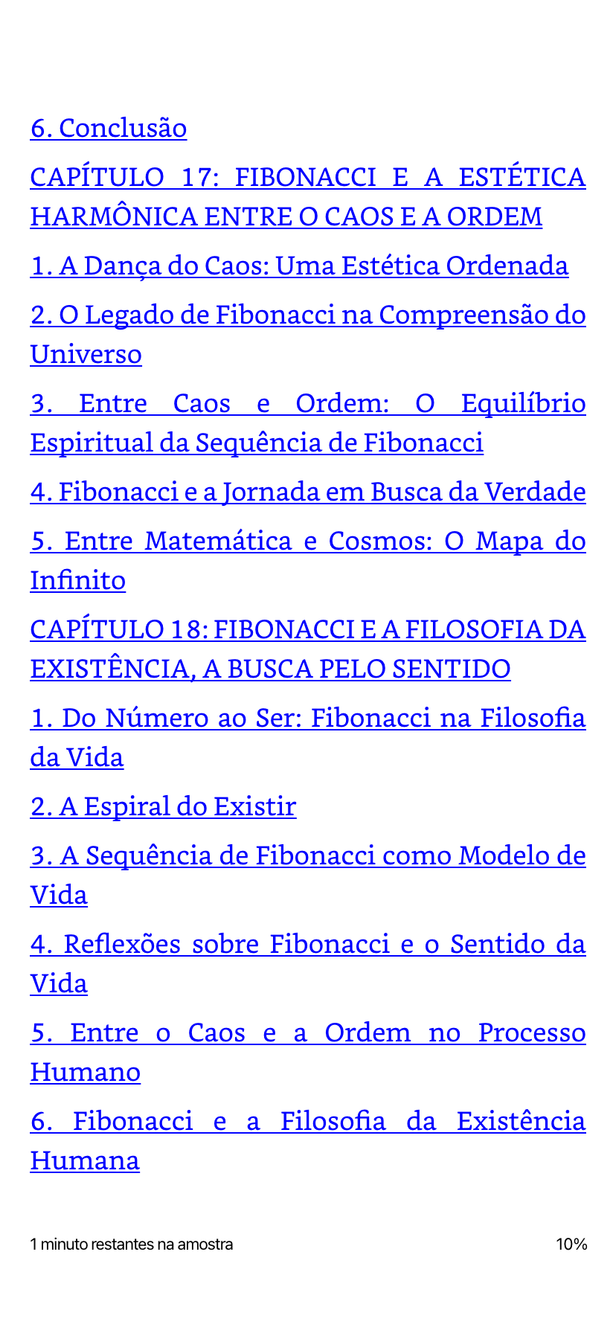 6. Conclusão

CAPÍTULO 17: FIBONACCI E A ESTÉTICA HARMÔNICA ENTRE O CAOS E A ORDEM

1. A Dança do Caos: Uma Estética Ordenada

2. O Legado de Fibonacci na Compreensão do Universo

3. Entre Caos e Ordem: O Equilíbrio Espiritual da Sequência de Fibonacci

4. Fibonacci e a Jornada em Busca da Verdade

5. Entre Matemática e Cosmos: O Mapa do Infinito

CAPÍTULO 18: FIBONACCI E A FILOSOFIA DA EXISTÊNCIA, A BUSCA PELO SENTIDO

1. Do Número ao Ser: Fibonacci na Filosofia da Vida

2. A Espiral do Existir

3. A Sequência de Fibonacci como Modelo de Vida

4. Reflexões sobre Fibonacci e o Sentido da Vida

5. Entre o Caos e a Ordem no Processo Humano

6. Fibonacci e a Filosofia da Existência Humana

1 minuto restantes na amostra

10%